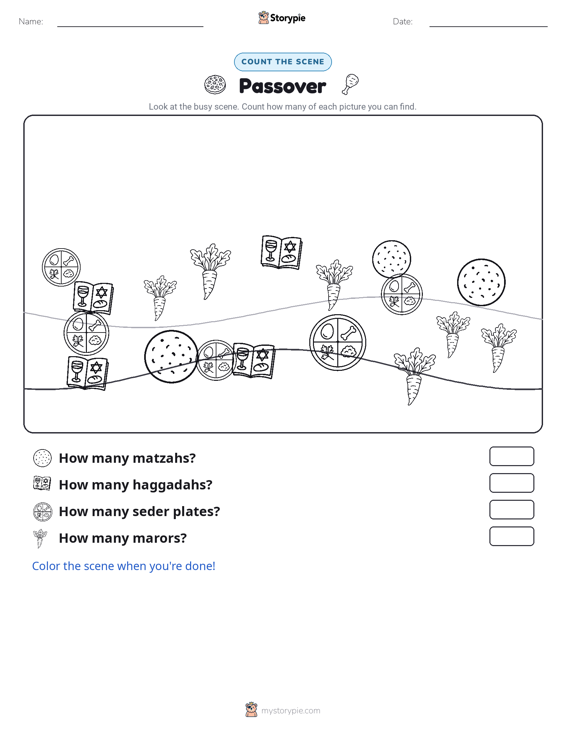 Name: ____ Storypie Date: ____

COUNT THE SCENE

Passover

Look at the busy scene. Count how many of each picture you can find.

How many matzahs?

How many haggadahs?

How many seder plates?

How many marors?

Color the scene when you're done!

mystorypie.com